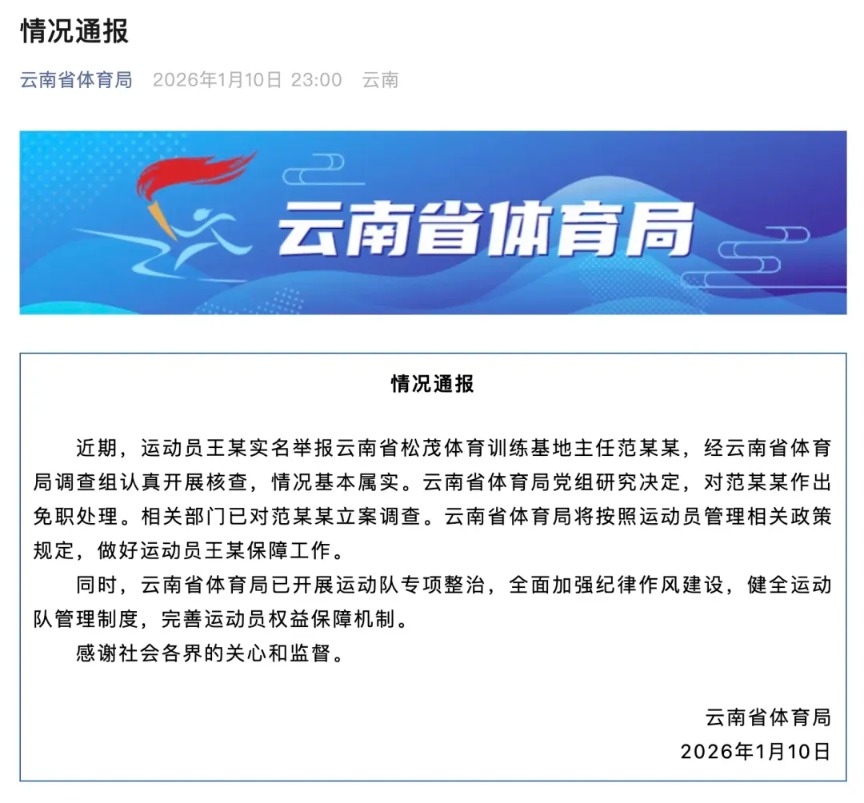 情况通报

云南省体育局 2026年1月10日 23:00 云南

云南省体育局

情况通报

近期，运动员王某实名举报云南省松茂体育训练基地主任范某某，经云南省体育局调查组认真开展核查，情况基本属实。云南省体育局党组研究决定，对范某某作出免职处理。相关部门已对范某某立案调查。云南省体育局将按照运动员管理相关政策规定，做好运动员王某保障工作。

同时，云南省体育局已开展运动队专项整治，全面加强纪律作风建设，健全运动队管理制度，完善运动员权益保障机制。

感谢社会各界的关心和监督。

云南省体育局
2026年1月10日